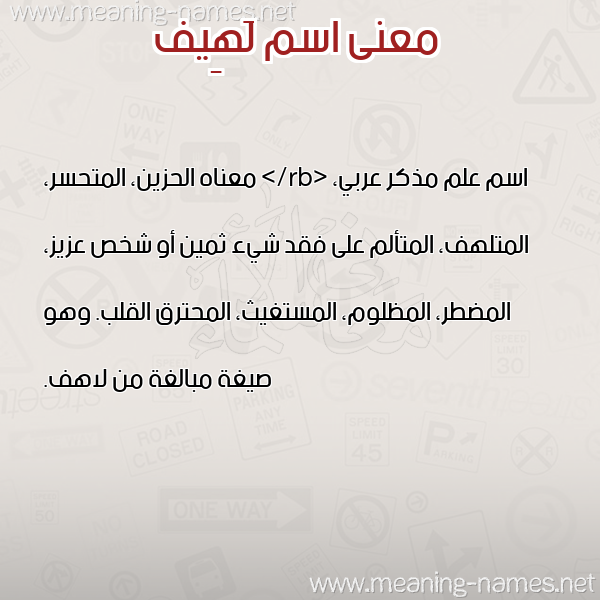 www.meaning-names.net

معنى اسم لهِيف

اسم علم مذكر عربي، </rb> معناه الحزين، المتحسر، المتلهف، المتألم على فقد شيء ثمين أو شخص عزيز، المضطر، المظلوم، المستغيث، المحترق القلب. وهو صيغة مبالغة من لاهف.

www.meaning-names.net